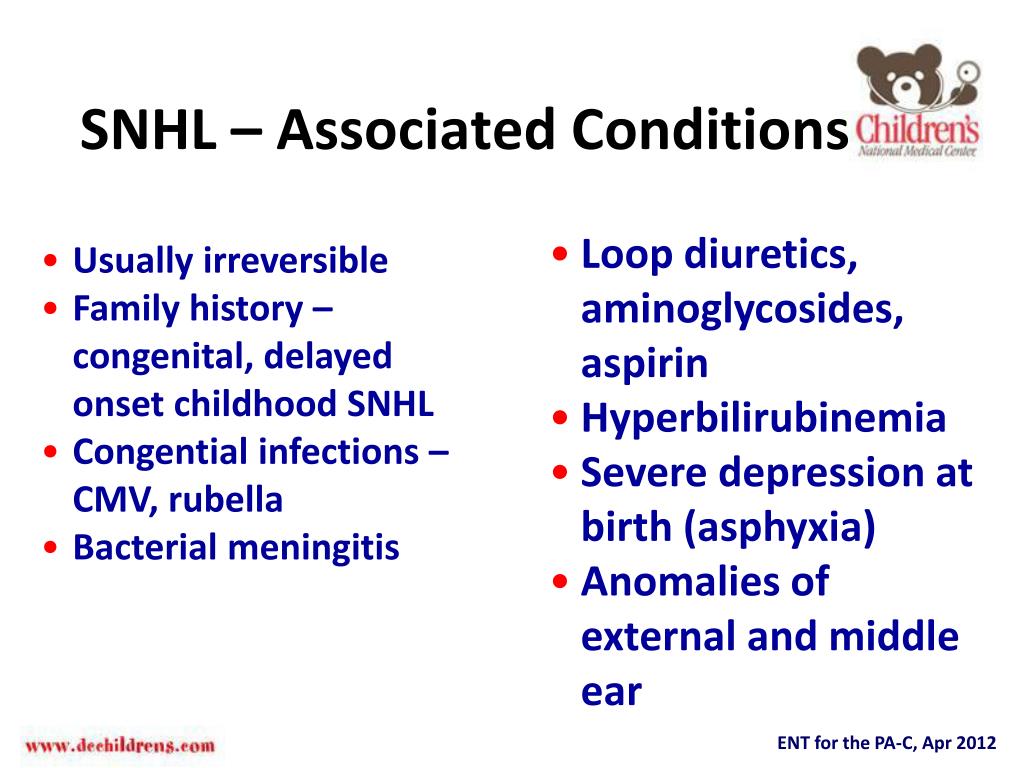 SNHL – Associated Conditions

Children's
National Medical Center

• Usually irreversible
• Family history – congenital, delayed onset childhood SNHL
• Congential infections – CMV, rubella
• Bacterial meningitis

• Loop diuretics, aminoglycosides, aspirin
• Hyperbilirubinemia
• Severe depression at birth (asphyxia)
• Anomalies of external and middle ear

www.dcchildrens.com

ENT for the PA-C, Apr 2012